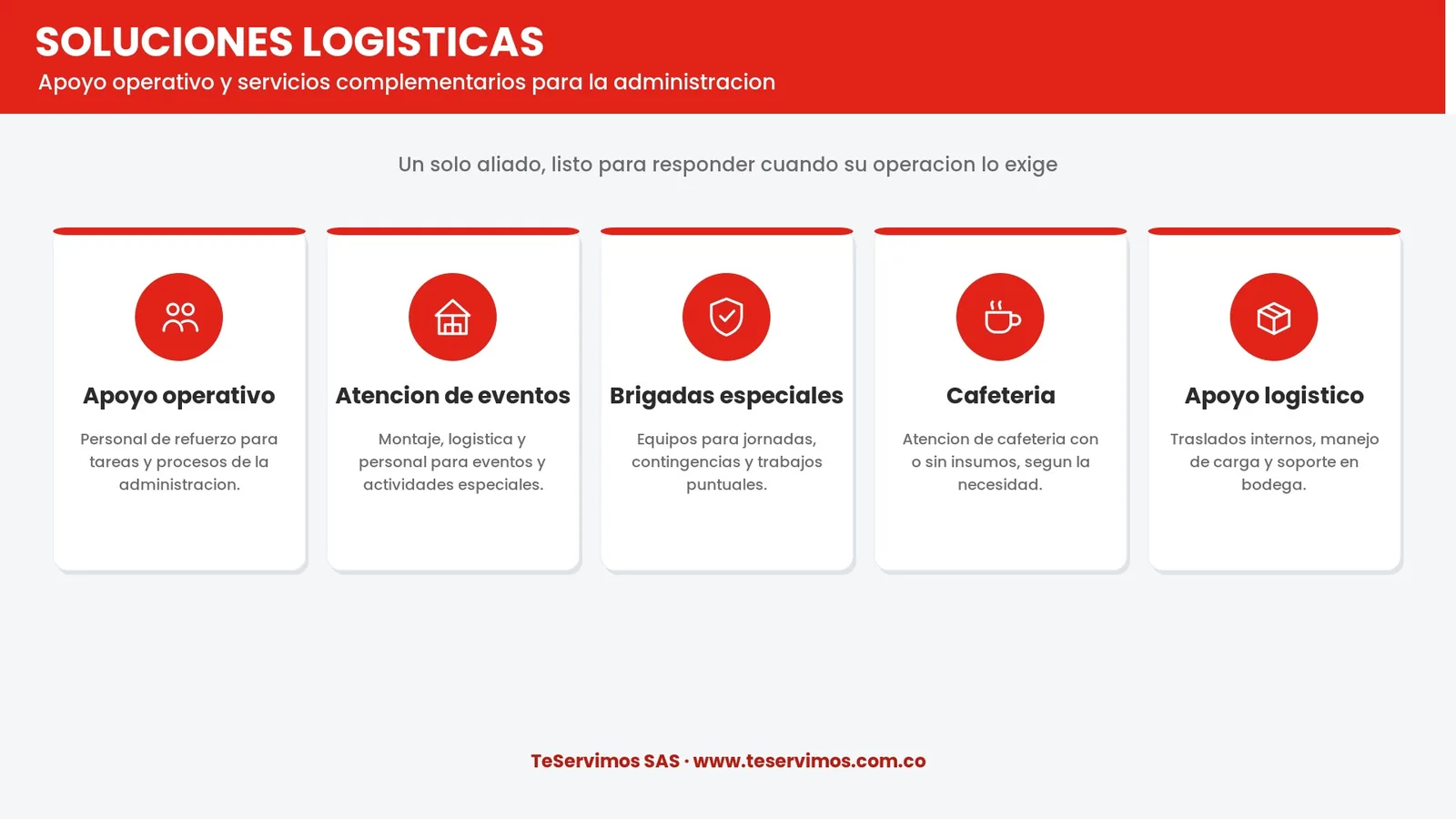 SOLUCIONES LOGISTICAS
Apoyo operativo y servicios complementarios para la administracion

Un solo aliado, listo para responder cuando su operacion lo exige

Apoyo operativo

Personal de refuerzo para tareas y procesos de la administracion.

Atencion de eventos

Montaje, logistica y personal para eventos y actividades especiales.

Brigadas especiales

Equipos para jornadas, contingencias y trabajos puntuales.

Cafeteria

Atencion de cafeteria con o sin insumos, segun la necesidad.

Apoyo logistico

Traslados internos, manejo de carga y soporte en bodega.

TeServimos SAS · www.teservimos.com.co